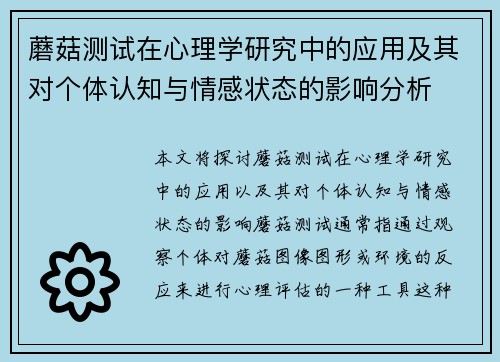 蘑菇测试在心理学研究中的应用及其对个体认知与情感状态的影响分析

本文将探讨蘑菇测试在心理学研究中的应用以及其对个体认知与情感状态的影响蘑菇测试通常指通过观察个体对蘑菇图像图形或环境的反应来进行心理评估的一种工具这种